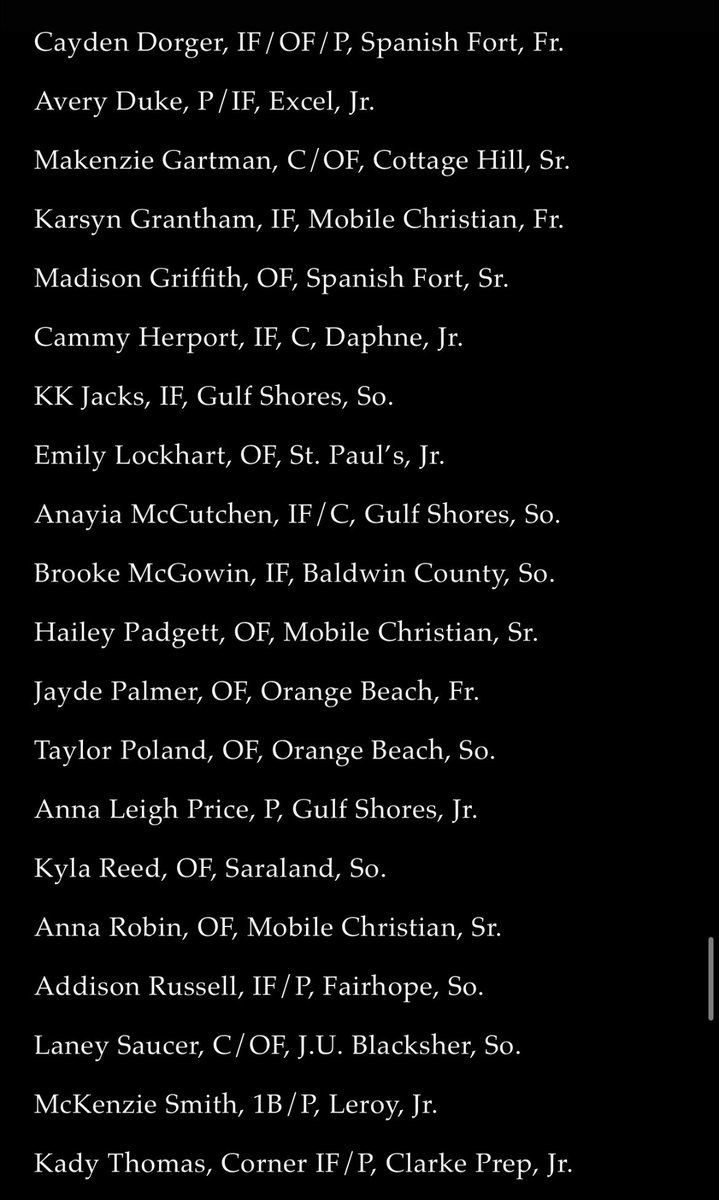 Cayden Dorger, IF/OF/P, Spanish Fort, Fr.

Avery Duke, P/IF, Excel, Jr.

Makenzie Gartman, C/OF, Cottage Hill, Sr.

Karsyn Grantham, IF, Mobile Christian, Fr.

Madison Griffith, OF, Spanish Fort, Sr.

Cammy Herport, IF, C, Daphne, Jr.

KK Jacks, IF, Gulf Shores, So.

Emily Lockhart, OF, St. Paul's, Jr.

Anayia McCutchen, IF/C, Gulf Shores, So.

Brooke McGowin, IF, Baldwin County, So.

Hailey Padgett, OF, Mobile Christian, Sr.

Jayde Palmer, OF, Orange Beach, Fr.

Taylor Poland, OF, Orange Beach, So.

Anna Leigh Price, P, Gulf Shores, Jr.

Kyla Reed, OF, Saraland, So.

Anna Robin, OF, Mobile Christian, Sr.

Addison Russell, IF/P, Fairhope, So.

Laney Saucer, C/OF, J.U. Blacksher, So.

McKenzie Smith, 1B/P, Leroy, Jr.

Kady Thomas, Corner IF/P, Clarke Prep, Jr.